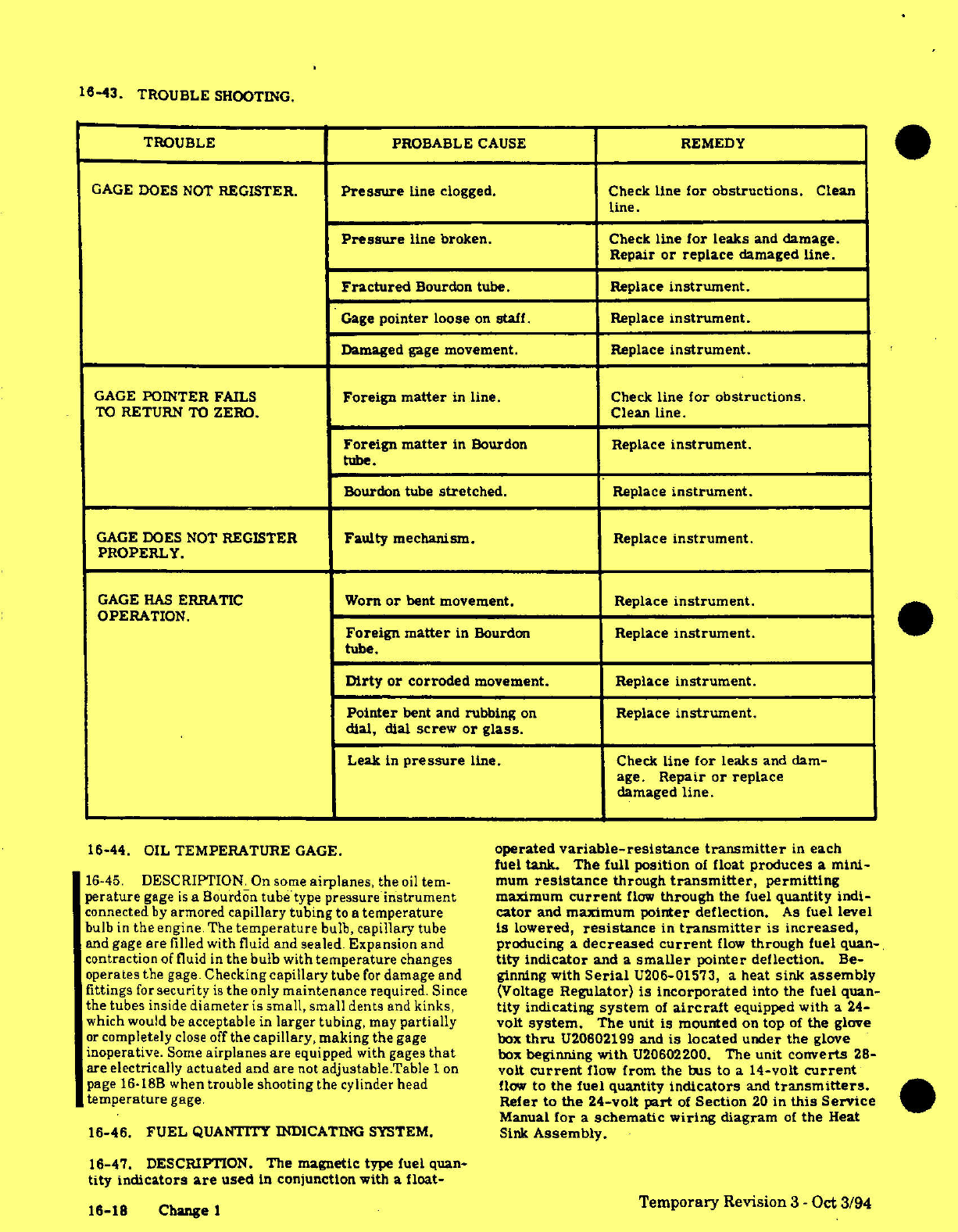 16-43. TROUBLE SHOOTING.

| TROUBLE | PROBABLE CAUSE | REMEDY |
|---|---|---|
| GAGE DOES NOT REGISTER. | Pressure line clogged. | Check line for obstructions. Clean line. |
| | Pressure line broken. | Check line for leaks and damage. Repair or replace damaged line. |
| | Fractured Bourdon tube. | Replace instrument. |
| | Gage pointer loose on staff. | Replace instrument. |
| | Damaged gage movement. | Replace instrument. |
| GAGE POINTER FAILS TO RETURN TO ZERO. | Foreign matter in line. | Check line for obstructions. Clean line. |
| | Foreign matter in Bourdon tube. | Replace instrument. |
| | Bourdon tube stretched. | Replace instrument. |
| GAGE DOES NOT REGISTER PROPERLY. | Faulty mechanism. | Replace instrument. |
| GAGE HAS ERRATIC OPERATION. | Worn or bent movement. | Replace instrument. |
| | Foreign matter in Bourdon tube. | Replace instrument. |
| | Dirty or corroded movement. | Replace instrument. |
| | Pointer bent and rubbing on dial, dial screw or glass. | Replace instrument. |
| | Leak in pressure line. | Check line for leaks and damage. Repair or replace damaged line. |

16-44. OIL TEMPERATURE GAGE.

16-45. DESCRIPTION. On some airplanes, the oil temperature gage is a Bourdon tube type pressure instrument connected by armored capillary tubing to a temperature bulb in the engine. The temperature bulb, capillary tube and gage are filled with fluid and sealed. Expansion and contraction of fluid in the bulb with temperature changes operates the gage. Checking capillary tube for damage and fittings for security is the only maintenance required. Since the tubes inside diameter is small, small dents and kinks, which would be acceptable in larger tubing, may partially or completely close off the capillary, making the gage inoperative. Some airplanes are equipped with gages that are electrically actuated and are not adjustable.Table 1 on page 16-18B when trouble shooting the cylinder head temperature gage.

16-46. FUEL QUANTITY INDICATING SYSTEM.

16-47. DESCRIPTION. The magnetic type fuel quantity indicators are used in conjunction with a float-operated variable-resistance transmitter in each fuel tank. The full position of float produces a minimum resistance through transmitter, permitting maximum current flow through the fuel quantity indicator and maximum pointer deflection. As fuel level is lowered, resistance in transmitter is increased, producing a decreased current flow through fuel quantity indicator and a smaller pointer deflection. Beginning with Serial U206-01573, a heat sink assembly (Voltage Regulator) is incorporated into the fuel quantity indicating system of aircraft equipped with a 24-volt system. The unit is mounted on top of the glove box thru U20602199 and is located under the glove box beginning with U20602200. The unit converts 28-volt current flow from the bus to a 14-volt current flow to the fuel quantity indicators and transmitters. Refer to the 24-volt part of Section 20 in this Service Manual for a schematic wiring diagram of the Heat Sink Assembly.

16-18 Change 1

Temporary Revision 3 - Oct 3/94